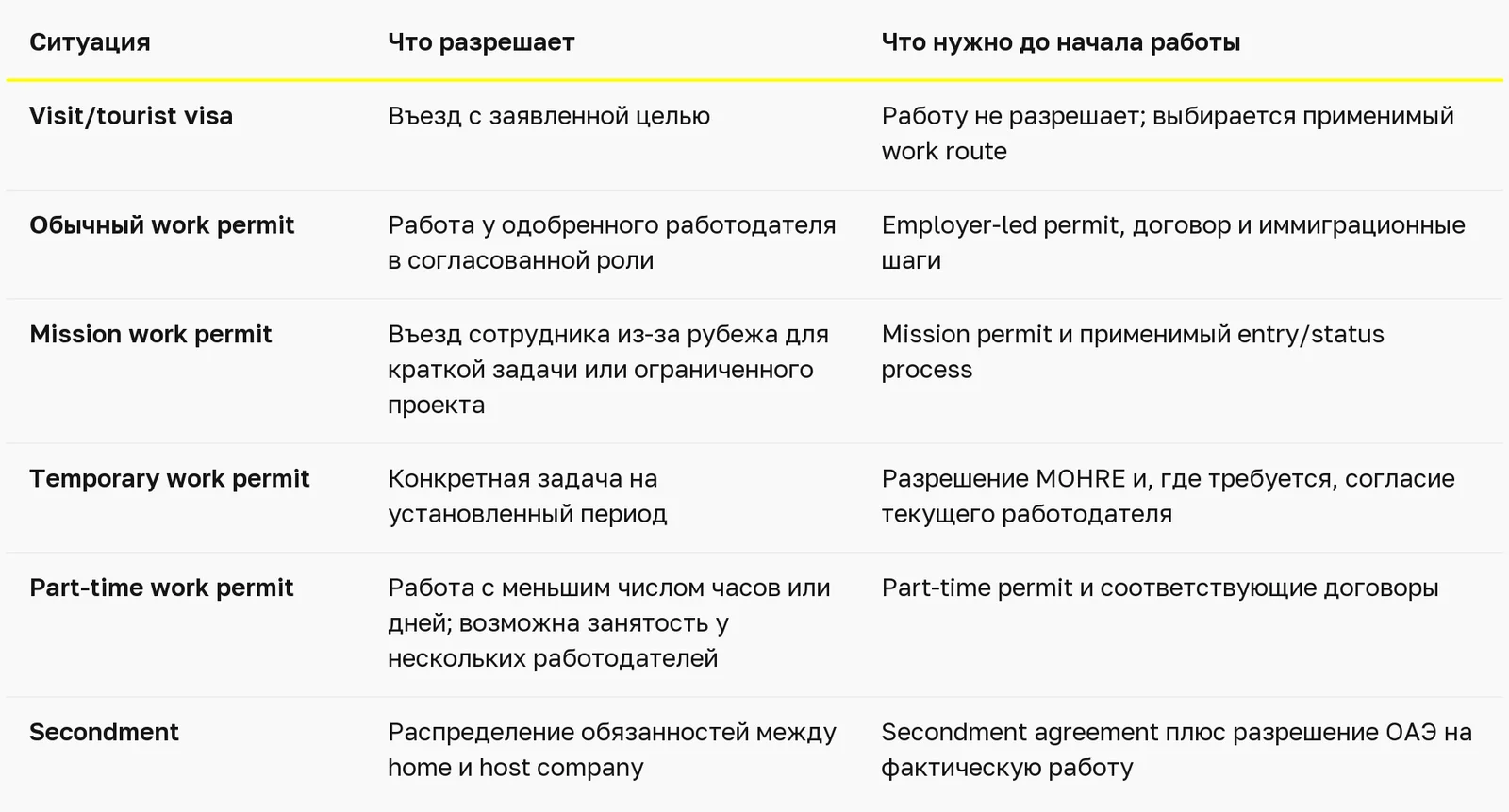 | Ситуация | Что разрешает | Что нужно до начала работы |
|---|---|---|
| Visit/tourist visa | Въезд с заявленной целью | Работу не разрешает; выбирается применимый work route |
| Обычный work permit | Работа у одобренного работодателя в согласованной роли | Employer-led permit, договор и иммиграционные шаги |
| Mission work permit | Въезд сотрудника из-за рубежа для краткой задачи или ограниченного проекта | Mission permit и применимый entry/status process |
| Temporary work permit | Конкретная задача на установленный период | Разрешение MOHRE и, где требуется, согласие текущего работодателя |
| Part-time work permit | Работа с меньшим числом часов или дней; возможна занятость у нескольких работодателей | Part-time permit и соответствующие договоры |
| Secondment | Распределение обязанностей между home и host company | Secondment agreement плюс разрешение ОАЭ на фактическую работу |